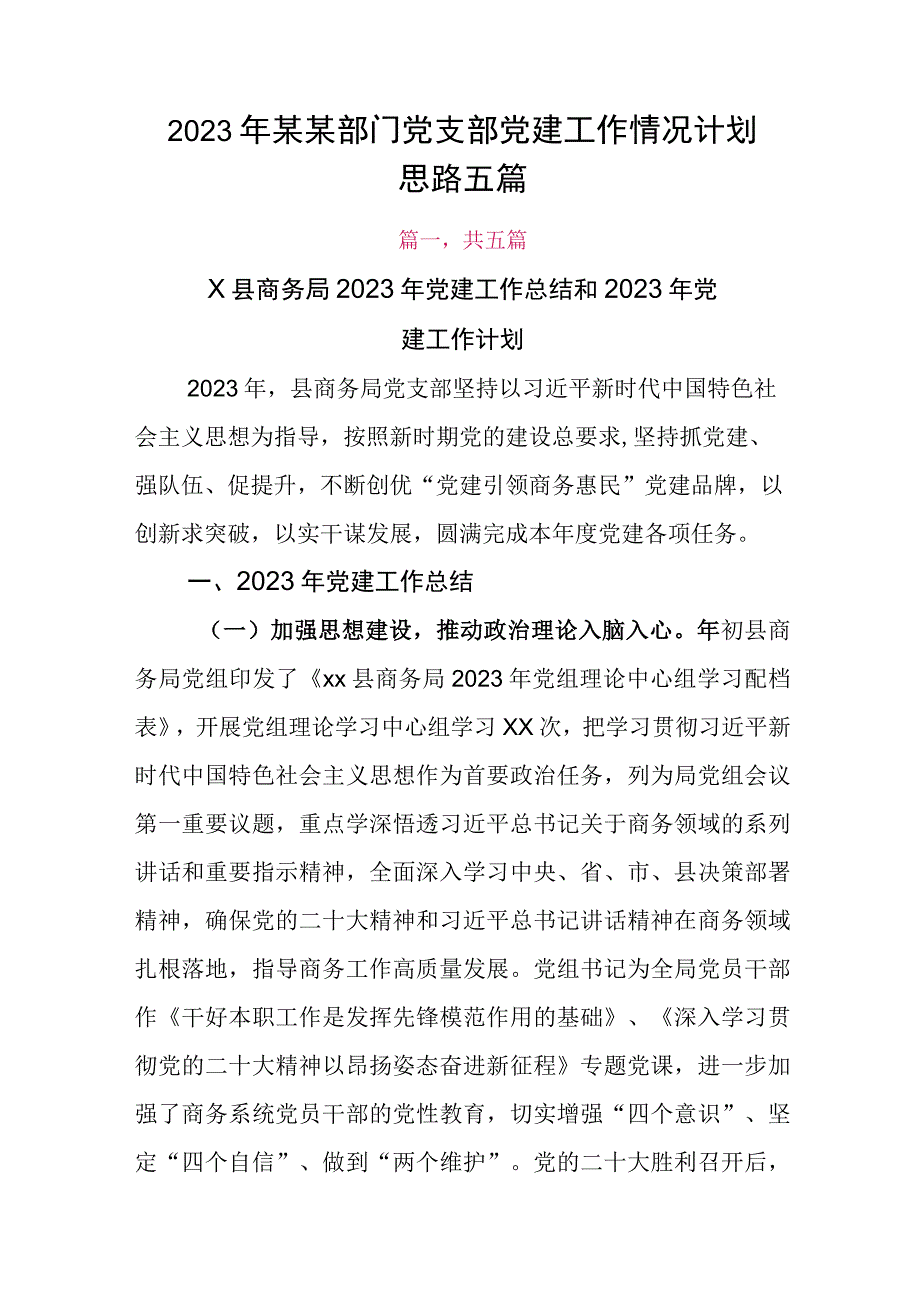 2023年某某部门党支部党建工作情况计划思路五篇

篇一，共五篇

X县商务局2023年党建工作总结和2023年党建工作计划

2023年，县商务局党支部坚持以习近平新时代中国特色社会主义思想为指导，按照新时期党的建设总要求,坚持抓党建、强队伍、促提升，不断创优“党建引领商务惠民”党建品牌，以创新求突破，以实干谋发展，圆满完成本年度党建各项任务。

一、2023年党建工作总结

（一）加强思想建设，推动政治理论入脑入心。年初县商务局党组印发了《xx县商务局2023年党组理论中心组学习配档表》，开展党组理论学习中心组学习XX次，把学习贯彻习近平新时代中国特色社会主义思想作为首要政治任务，列为局党组会议第一重要议题，重点学深悟透习近平总书记关于商务领域的系列讲话和重要指示精神，全面深入学习中央、省、市、县决策部署精神，确保党的二十大精神和习近平总书记讲话精神在商务领域扎根落地，指导商务工作高质量发展。党组书记为全局党员干部作《干好本职工作是发挥先锋模范作用的基础》、《深入学习贯彻党的二十大精神以昂扬姿态奋进新征程》专题党课，进一步加强了商务系统党员干部的党性教育，切实增强“四个意识”、坚定“四个自信”、做到“两个维护”。党的二十大胜利召开后，